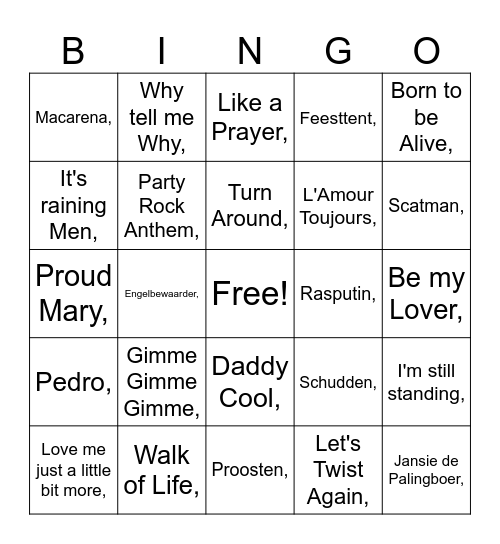 | B | I | N | G | O |
|---|---|---|---|---|
| Macarena, | Why tell me Why, | Like a Prayer, | Feesttent, | Born to be Alive, |
| It's raining Men, | Party Rock Anthem, | Turn Around, | L'Amour Toujours, | Scatman, |
| Proud Mary, | Engelbewaarder, | Free! | Rasputin, | Be my Lover, |
| Pedro, | Gimme Gimme Gimme, | Daddy Cool, | Schudden, | I'm still standing, |
| Love me just a little bit more, | Walk of Life, | Proosten, | Let's Twist Again, | Jansie de Palingboer, |